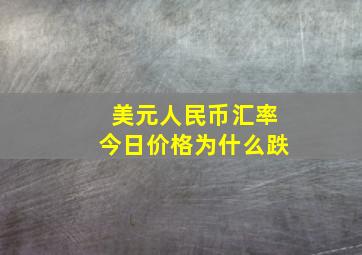 美元人民币汇率
今日价格为什么跌